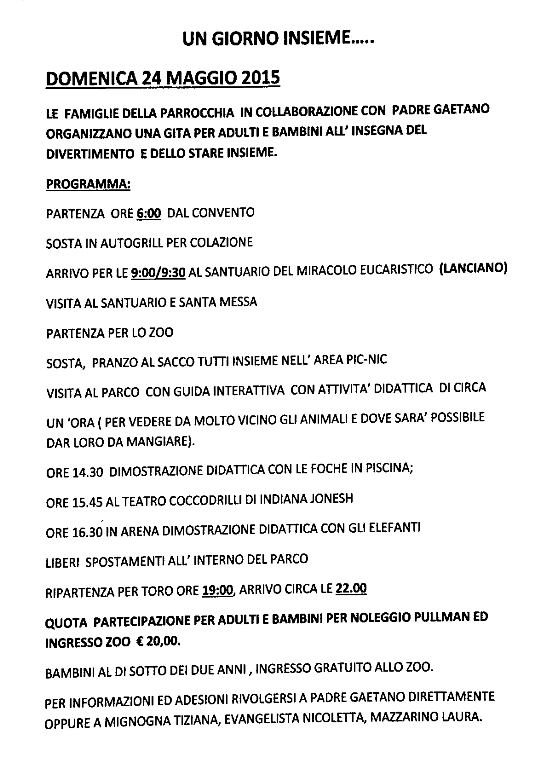 UN GIORNO INSIEME.....

DOMENICA 24 MAGGIO 2015

LE FAMIGLIE DELLA PARROCCHIA IN COLLABORAZIONE CON PADRE GAETANO ORGANIZZANO UNA GITA PER ADULTI E BAMBINI ALL' INSEGNA DEL DIVERTIMENTO E DELLO STARE INSIEME.

PROGRAMMA:

PARTENZA ORE 6:00 DAL CONVENTO

SOSTA IN AUTOGRILL PER COLAZIONE

ARRIVO PER LE 9:00/9:30 AL SANTUARIO DEL MIRACOLO EUCARISTICO (LANCIANO)

VISITA AL SANTUARIO E SANTA MESSA

PARTENZA PER LO ZOO

SOSTA, PRANZO AL SACCO TUTTI INSIEME NELL' AREA PIC-NIC

VISITA AL PARCO CON GUIDA INTERATTIVA CON ATTIVITA' DIDATTICA DI CIRCA UN 'ORA ( PER VEDERE DA MOLTO VICINO GLI ANIMALI E DOVE SARA' POSSIBILE DAR LORO DA MANGIARE).

ORE 14.30 DIMOSTRAZIONE DIDATTICA CON LE FOCHE IN PISCINA;

ORE 15.45 AL TEATRO COCCODRILLI DI INDIANA JONESH

ORE 16.30 IN ARENA DIMOSTRAZIONE DIDATTICA CON GLI ELEFANTI

LIBERI SPOSTAMENTI ALL' INTERNO DEL PARCO

RIPARTENZA PER TORO ORE 19:00, ARRIVO CIRCA LE 22.00

QUOTA PARTECIPAZIONE PER ADULTI E BAMBINI PER NOLEGGIO PULLMAN ED INGRESSO ZOO € 20,00.

BAMBINI AL DI SOTTO DEI DUE ANNI , INGRESSO GRATUITO ALLO ZOO.

PER INFORMAZIONI ED ADESIONI RIVOLGERSI A PADRE GAETANO DIRETTAMENTE OPPURE A MIGNOGNA TIZIANA, EVANGELISTA NICOLETTA, MAZZARINO LAURA.